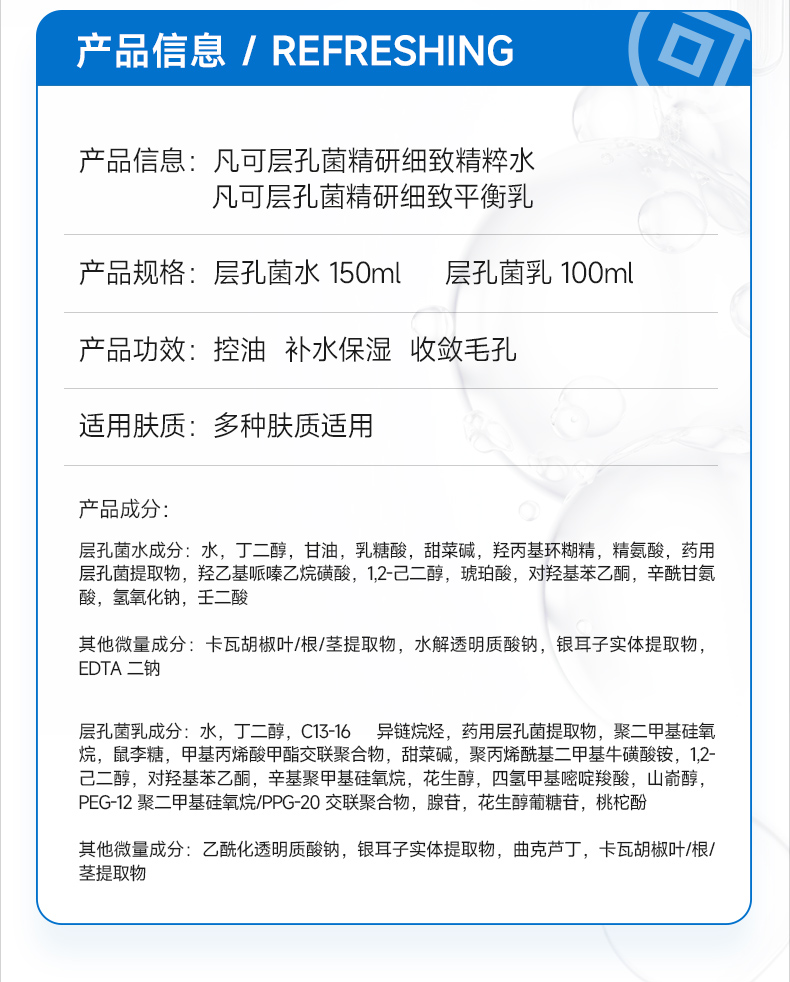 产品信息 / REFRESHING

产品信息：凡可层孔菌精研细致精粹水
凡可层孔菌精研细致平衡乳

产品规格：层孔菌水 150ml 层孔菌乳 100ml

产品功效：控油 补水保湿 收敛毛孔

适用肤质：多种肤质适用

产品成分：

层孔菌水成分：水，丁二醇，甘油，乳糖酸，甜菜碱，羟丙基环糊精，精氨酸，药用层孔菌提取物，羟乙基哌嗪乙烷磺酸，1,2-己二醇，琥珀酸，对羟基苯乙酮，辛酰甘氨酸，氢氧化钠，壬二酸

其他微量成分：卡瓦胡椒叶/根/茎提取物，水解透明质酸钠，银耳子实体提取物，EDTA 二钠

层孔菌乳成分：水，丁二醇，C13-16 异链烷烃，药用层孔菌提取物，聚二甲基硅氧烷，鼠李糖，甲基丙烯酸甲酯交联聚合物，甜菜碱，聚丙烯酰基二甲基牛磺酸铵，1,2-己二醇，对羟基苯乙酮，辛基聚甲基硅氧烷，花生醇，四氢甲基嘧啶羧酸，山嵛醇，PEG-12 聚二甲基硅氧烷/PPG-20 交联聚合物，腺苷，花生醇葡糖苷，桃柁酚

其他微量成分：乙酰化透明质酸钠，银耳子实体提取物，曲克芦丁，卡瓦胡椒叶/根/茎提取物